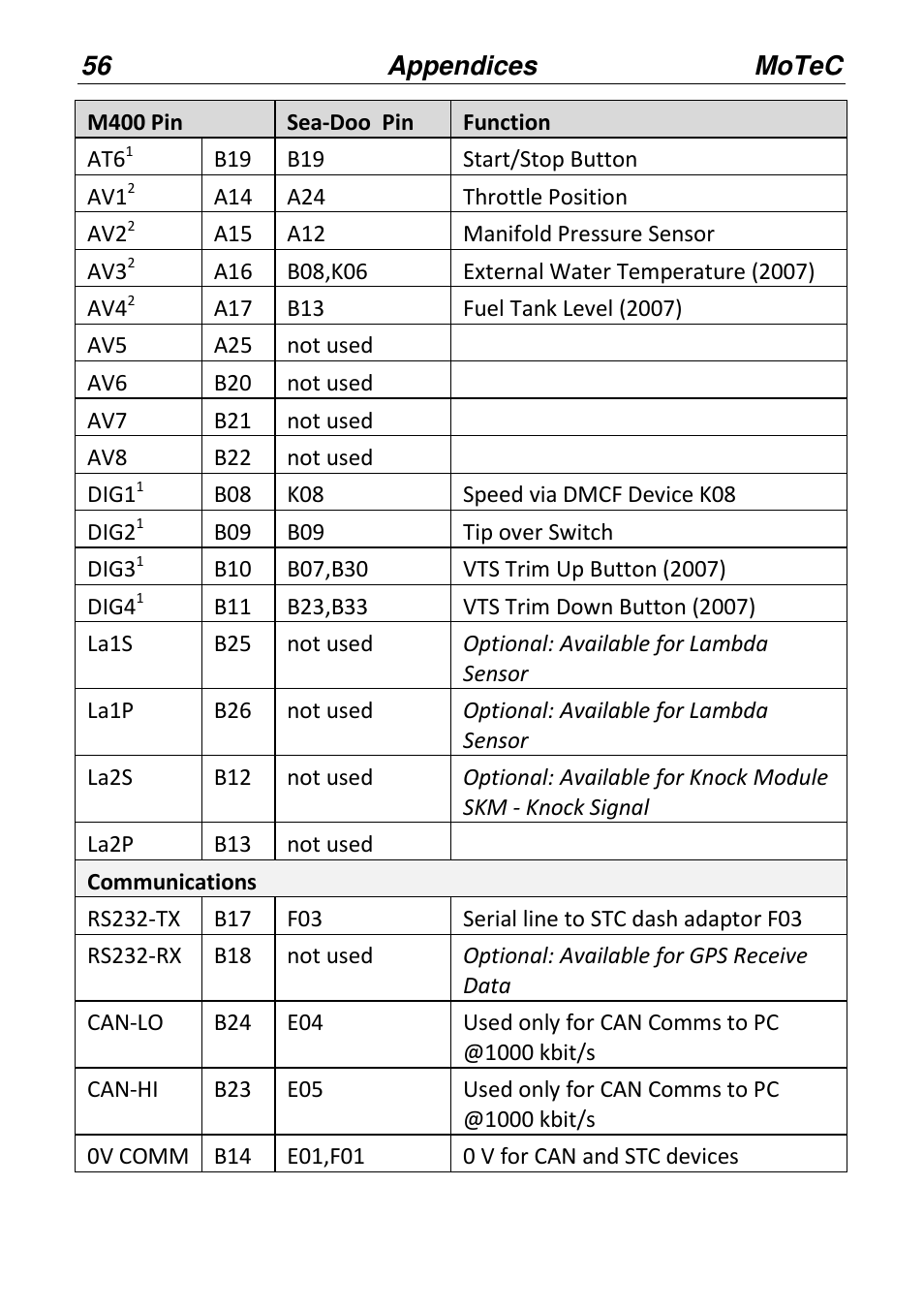 56 Appendices MoTeC

| M400 Pin | | Sea-Doo Pin | Function |
|---|---|---|---|
| AT6$^1$ | B19 | B19 | Start/Stop Button |
| AV1$^2$ | A14 | A24 | Throttle Position |
| AV2$^2$ | A15 | A12 | Manifold Pressure Sensor |
| AV3$^2$ | A16 | B08,K06 | External Water Temperature (2007) |
| AV4$^2$ | A17 | B13 | Fuel Tank Level (2007) |
| AV5 | A25 | not used | |
| AV6 | B20 | not used | |
| AV7 | B21 | not used | |
| AV8 | B22 | not used | |
| DIG1$^1$ | B08 | K08 | Speed via DMCF Device K08 |
| DIG2$^1$ | B09 | B09 | Tip over Switch |
| DIG3$^1$ | B10 | B07,B30 | VTS Trim Up Button (2007) |
| DIG4$^1$ | B11 | B23,B33 | VTS Trim Down Button (2007) |
| La1S | B25 | not used | Optional: Available for Lambda Sensor |
| La1P | B26 | not used | Optional: Available for Lambda Sensor |
| La2S | B12 | not used | Optional: Available for Knock Module SKM - Knock Signal |
| La2P | B13 | not used | |
| Communications | | | |
| RS232-TX | B17 | F03 | Serial line to STC dash adaptor F03 |
| RS232-RX | B18 | not used | Optional: Available for GPS Receive Data |
| CAN-LO | B24 | E04 | Used only for CAN Comms to PC @1000 kbit/s |
| CAN-HI | B23 | E05 | Used only for CAN Comms to PC @1000 kbit/s |
| 0V COMM | B14 | E01,F01 | 0 V for CAN and STC devices |